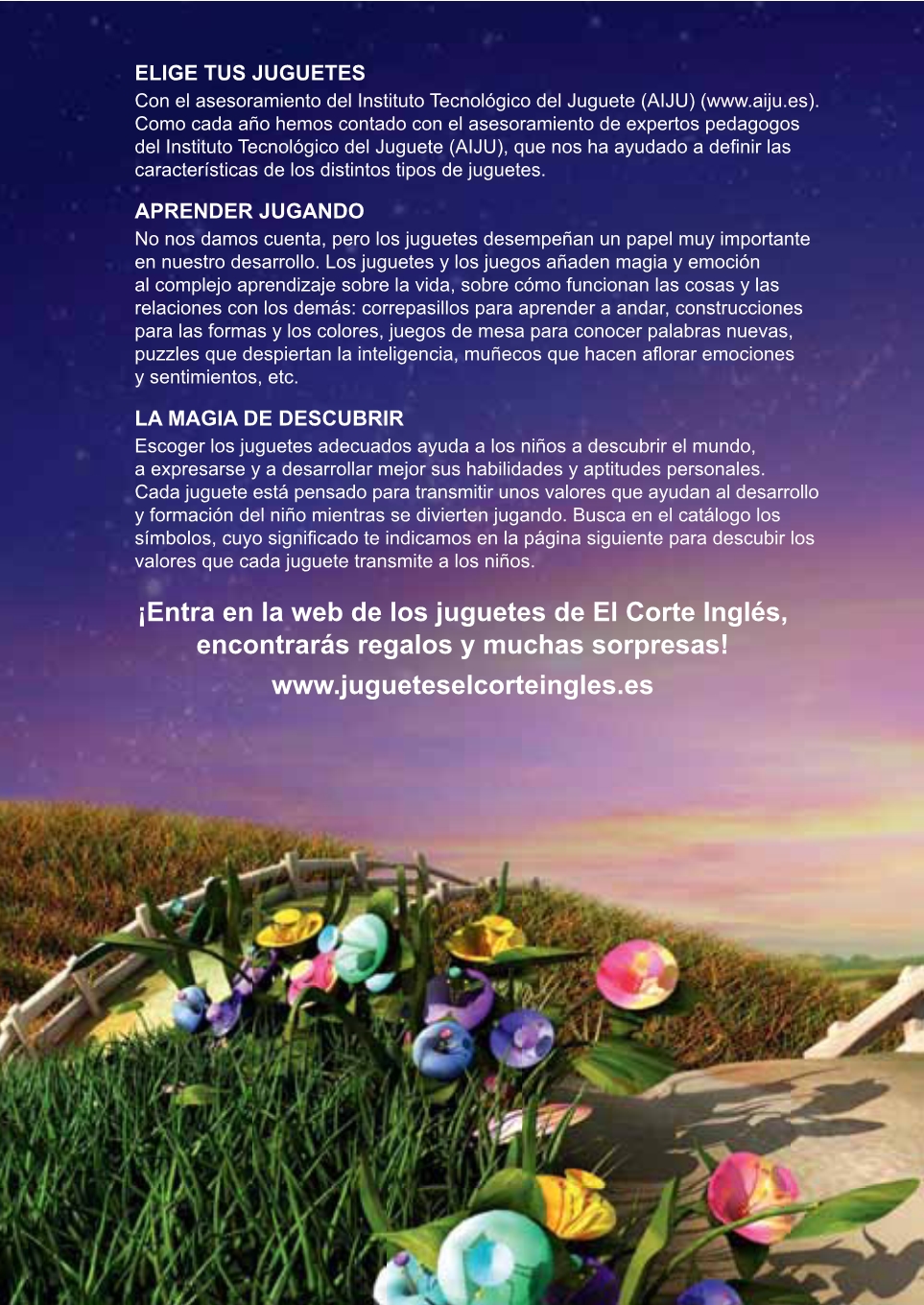 ELIGE TUS JUGUETES
Con el asesoramiento del Instituto Tecnológico del Juguete (AIJU) (www.aiju.es). Como cada año hemos contado con el asesoramiento de expertos pedagogos del Instituto Tecnológico del Juguete (AIJU), que nos ha ayudado a definir las características de los distintos tipos de juguetes.

APRENDER JUGANDO
No nos damos cuenta, pero los juguetes desempeñan un papel muy importante en nuestro desarrollo. Los juguetes y los juegos añaden magia y emoción al complejo aprendizaje sobre la vida, sobre cómo funcionan las cosas y las relaciones con los demás: correpasillos para aprender a andar, construcciones para las formas y los colores, juegos de mesa para conocer palabras nuevas, puzzles que despiertan la inteligencia, muñecos que hacen aflorar emociones y sentimientos, etc.

LA MAGIA DE DESCUBRIR
Escoger los juguetes adecuados ayuda a los niños a descubrir el mundo, a expresarse y a desarrollar mejor sus habilidades y aptitudes personales. Cada juguete está pensado para transmitir unos valores que ayudan al desarrollo y formación del niño mientras se divierten jugando. Busca en el catálogo los símbolos, cuyo significado te indicamos en la página siguiente para descubir los valores que cada juguete transmite a los niños.

¡Entra en la web de los juguetes de El Corte Inglés, encontrarás regalos y muchas sorpresas!
www.jugueteselcorteingles.es